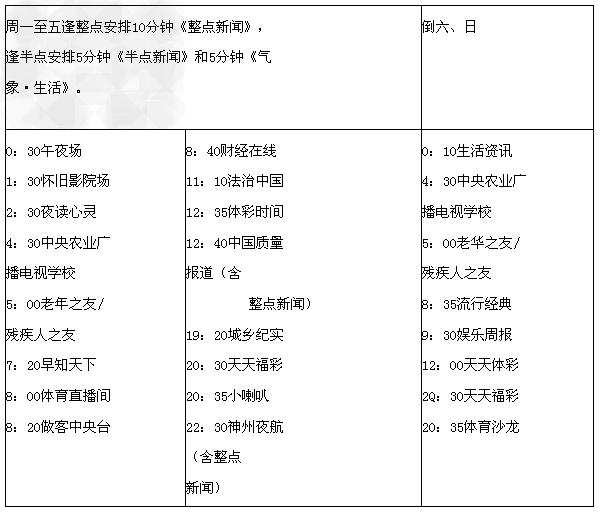 | 周一至五逢整点安排10分钟《整点新闻》，逢半点安排5分钟《半点新闻》和5分钟《气象·生活》。 | | 倒六、日 |
|---|---|---|
| 0：30午夜场<br>1：30怀旧影院场<br>2：30夜读心灵<br>4：30中央农业广播电视学校<br>5：00老年之友/残疾人之友<br>7：20早知天下<br>8：00体育直播间<br>8：20做客中央台 | 8：40财经在线<br>11：10法治中国<br>12：35体彩时间<br>12：40中国质量报道（含整点新闻）<br>19：20城乡纪实<br>20：30天天福彩<br>20：35小喇叭<br>22：30神州夜航（含整点新闻） | 0：10生活资讯<br>4：30中央农业广播电视学校<br>5：00老华之友/残疾人之友<br>8：35流行经典<br>9：30娱乐周报<br>12：00天天体彩<br>2Q：30天天福彩<br>20：35体育沙龙 |